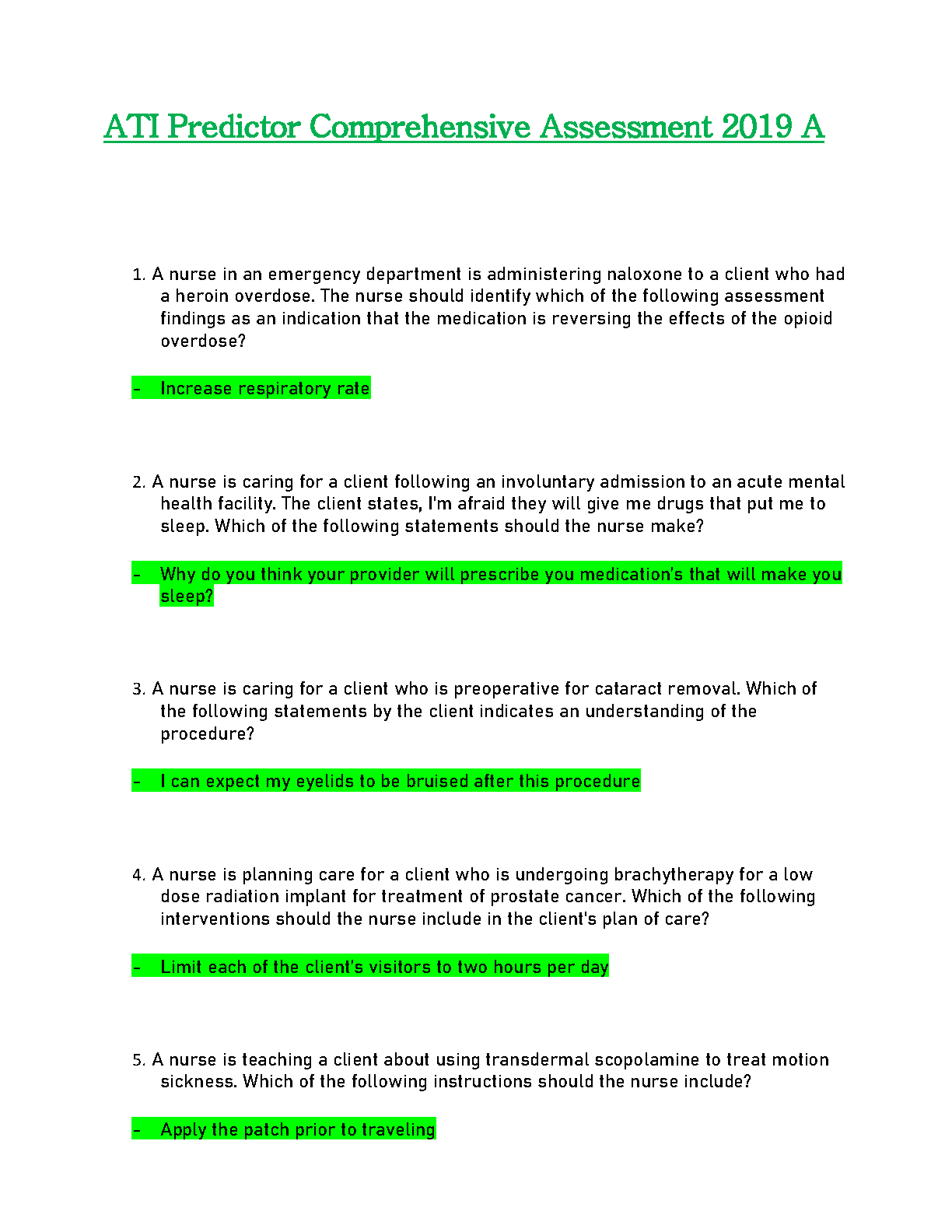 ATI Predictor Comprehensive Assessment 2019 A

1. A nurse in an emergency department is administering naloxone to a client who had a heroin overdose. The nurse should identify which of the following assessment findings as an indication that the medication is reversing the effects of the opioid overdose?

- Increase respiratory rate

2. A nurse is caring for a client following an involuntary admission to an acute mental health facility. The client states, I'm afraid they will give me drugs that put me to sleep. Which of the following statements should the nurse make?

- Why do you think your provider will prescribe you medication's that will make you sleep?

3. A nurse is caring for a client who is preoperative for cataract removal. Which of the following statements by the client indicates an understanding of the procedure?

- I can expect my eyelids to be bruised after this procedure

4. A nurse is planning care for a client who is undergoing brachytherapy for a low dose radiation implant for treatment of prostate cancer. Which of the following interventions should the nurse include in the client's plan of care?

- Limit each of the client's visitors to two hours per day

5. A nurse is teaching a client about using transdermal scopolamine to treat motion sickness. Which of the following instructions should the nurse include?

- Apply the patch prior to traveling